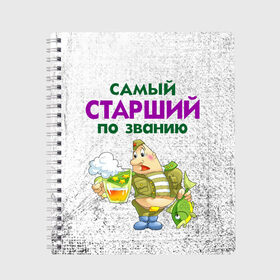 САМЫЙ
СТАРШИЙ
ПО ЗВАНИЮ